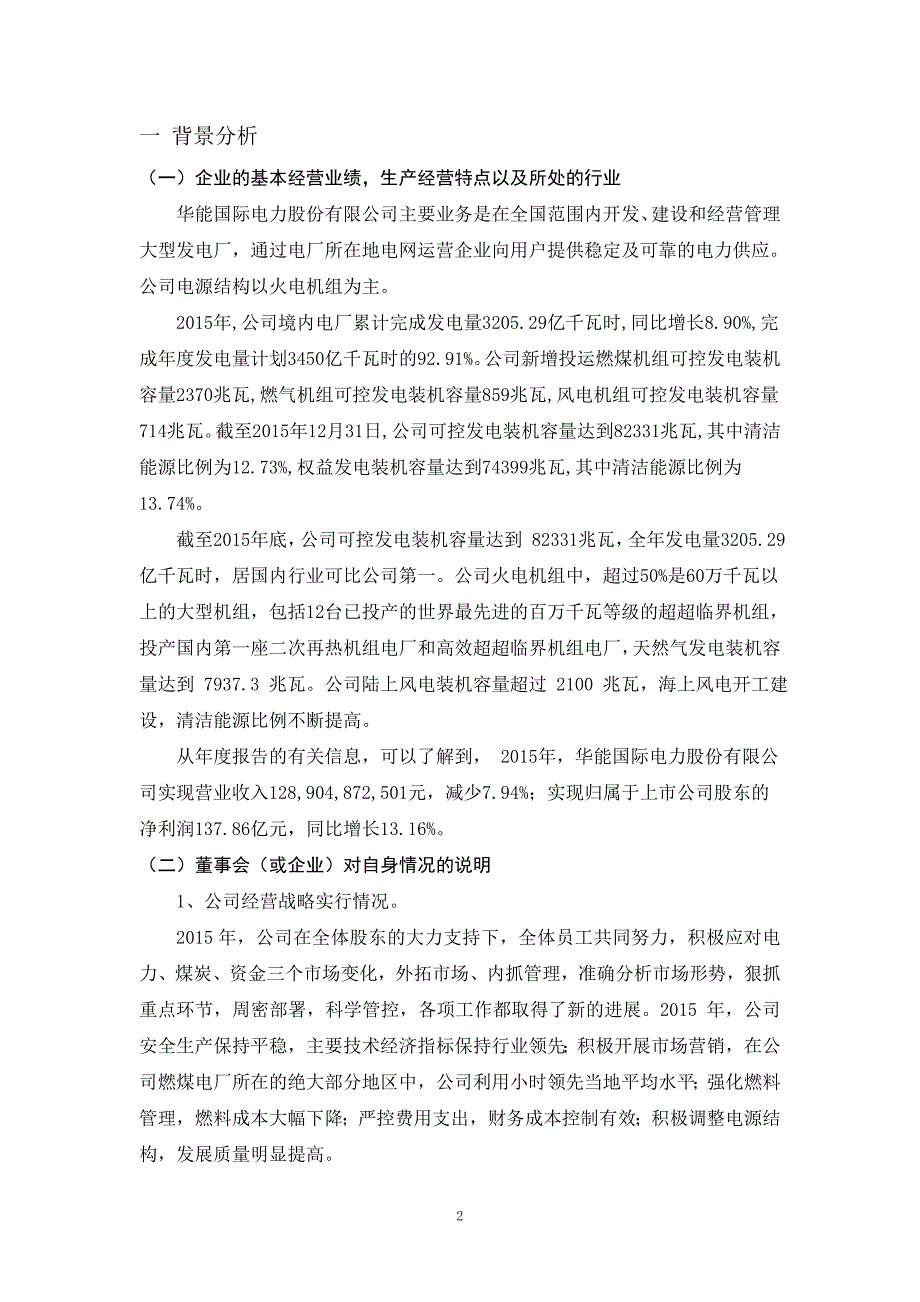 一 背景分析

（一）企业的基本经营业绩，生产经营特点以及所处的行业

华能国际电力股份有限公司主要业务是在全国范围内开发、建设和经营管理大型发电厂，通过电厂所在地电网运营企业向用户提供稳定及可靠的电力供应。公司电源结构以火电机组为主。

2015年,公司境内电厂累计完成发电量3205.29亿千瓦时,同比增长8.90%,完成年度发电量计划3450亿千瓦时的92.91%。公司新增投运燃煤机组可控发电装机容量2370兆瓦,燃气机组可控发电装机容量859兆瓦,风电机组可控发电装机容量714兆瓦。截至2015年12月31日,公司可控发电装机容量达到82331兆瓦,其中清洁能源比例为12.73%,权益发电装机容量达到74399兆瓦,其中清洁能源比例为13.74%。

截至2015年底，公司可控发电装机容量达到 82331兆瓦，全年发电量3205.29亿千瓦时，居国内行业可比公司第一。公司火电机组中，超过50%是60万千瓦以上的大型机组，包括12台已投产的世界最先进的百万千瓦等级的超超临界机组，投产国内第一座二次再热机组电厂和高效超超临界机组电厂，天然气发电装机容量达到 7937.3 兆瓦。公司陆上风电装机容量超过 2100 兆瓦，海上风电开工建设，清洁能源比例不断提高。

从年度报告的有关信息，可以了解到， 2015年，华能国际电力股份有限公司实现营业收入128,904,872,501元，减少7.94%；实现归属于上市公司股东的净利润137.86亿元，同比增长13.16%。

（二）董事会（或企业）对自身情况的说明

1、公司经营战略实行情况。

2015 年，公司在全体股东的大力支持下，全体员工共同努力，积极应对电力、煤炭、资金三个市场变化，外拓市场、内抓管理，准确分析市场形势，狠抓重点环节，周密部署，科学管控，各项工作都取得了新的进展。2015 年，公司安全生产保持平稳，主要技术经济指标保持行业领先；积极开展市场营销，在公司燃煤电厂所在的绝大部分地区中，公司利用小时领先当地平均水平；强化燃料管理，燃料成本大幅下降；严控费用支出，财务成本控制有效；积极调整电源结构，发展质量明显提高。

2